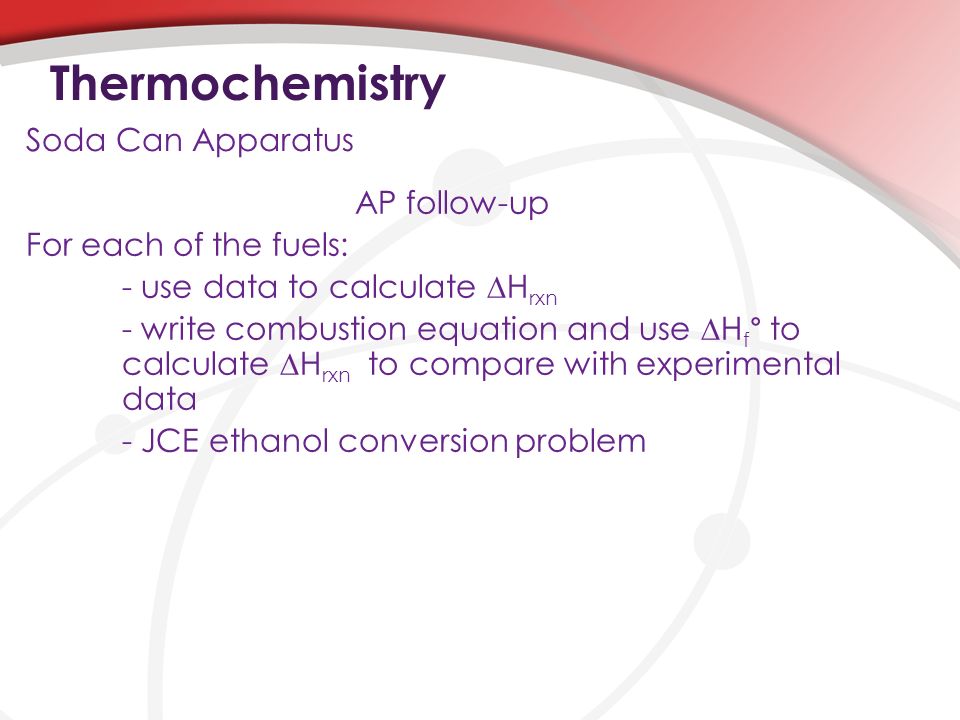 Thermochemistry

Soda Can Apparatus

AP follow-up

For each of the fuels:

- use data to calculate $\Delta H_{rxn}$

- write combustion equation and use $\Delta H_f°$ to calculate $\Delta H_{rxn}$ to compare with experimental data

- JCE ethanol conversion problem